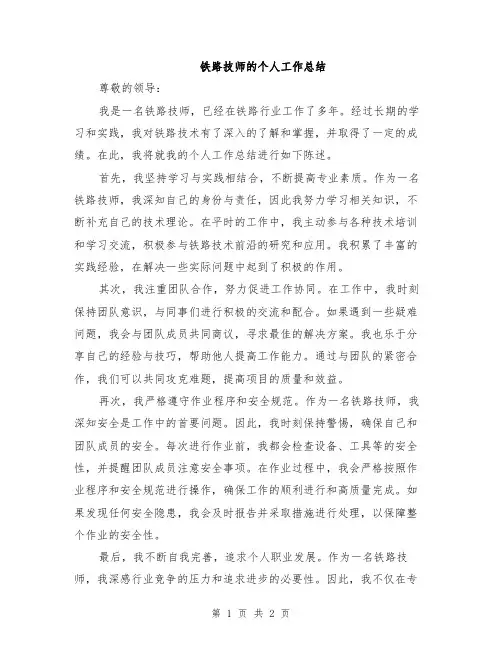 铁路技师的个人工作总结

尊敬的领导：

我是一名铁路技师，已经在铁路行业工作了多年。经过长期的学习和实践，我对铁路技术有了深入的了解和掌握，并取得了一定的成绩。在此，我将就我的个人工作总结进行如下陈述。

首先，我坚持学习与实践相结合，不断提高专业素质。作为一名铁路技师，我深知自己的身份与责任，因此我努力学习相关知识，不断补充自己的技术理论。在平时的工作中，我主动参与各种技术培训和学习交流，积极参与铁路技术前沿的研究和应用。我积累了丰富的实践经验，在解决一些实际问题中起到了积极的作用。

其次，我注重团队合作，努力促进工作协同。在工作中，我时刻保持团队意识，与同事们进行积极的交流和配合。如果遇到一些疑难问题，我会与团队成员共同商议，寻求最佳的解决方案。我也乐于分享自己的经验与技巧，帮助他人提高工作能力。通过与团队的紧密合作，我们可以共同攻克难题，提高项目的质量和效益。

再次，我严格遵守作业程序和安全规范。作为一名铁路技师，我深知安全是工作中的首要问题。因此，我时刻保持警惕，确保自己和团队成员的安全。每次进行作业前，我都会检查设备、工具等的安全性，并提醒团队成员注意安全事项。在作业过程中，我会严格按照作业程序和安全规范进行操作，确保工作的顺利进行和高质量完成。如果发现任何安全隐患，我会及时报告并采取措施进行处理，以保障整个作业的安全性。

最后，我不断自我完善，追求个人职业发展。作为一名铁路技师，我深感行业竞争的压力和追求进步的必要性。因此，我不仅在专

第 1 页 共 2 页